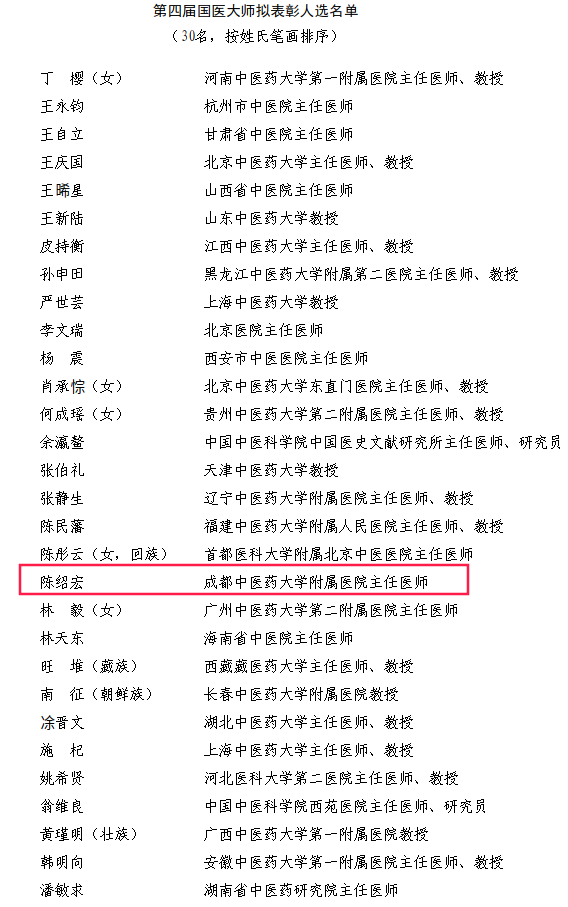 第四届国医大师拟表彰人选名单
（30名，按姓氏笔画排序）

| | |
|---|---|
| 丁　樱（女） | 河南中医药大学第一附属医院主任医师、教授 |
| 王永钧 | 杭州市中医院主任医师 |
| 王自立 | 甘肃省中医院主任医师 |
| 王庆国 | 北京中医药大学主任医师、教授 |
| 王晞星 | 山西省中医院主任医师 |
| 王新陆 | 山东中医药大学教授 |
| 皮持衡 | 江西中医药大学主任医师、教授 |
| 孙申田 | 黑龙江中医药大学附属第二医院主任医师、教授 |
| 严世芸 | 上海中医药大学教授 |
| 李文瑞 | 北京医院主任医师 |
| 杨　震 | 西安市中医医院主任医师 |
| 肖承悰（女） | 北京中医药大学东直门医院主任医师、教授 |
| 何成瑶（女） | 贵州中医药大学第二附属医院主任医师、教授 |
| 余瀛鳌 | 中国中医科学院中国医史文献研究所主任医师、研究员 |
| 张伯礼 | 天津中医药大学教授 |
| 张静生 | 辽宁中医药大学附属医院主任医师、教授 |
| 陈民藩 | 福建中医药大学附属人民医院主任医师、教授 |
| 陈彤云（女，回族） | 首都医科大学附属北京中医医院主任医师 |
| 陈绍宏 | 成都中医药大学附属医院主任医师 |
| 林　毅（女） | 广州中医药大学第二附属医院主任医师 |
| 林天东 | 海南省中医院主任医师 |
| 旺　堆（藏族） | 西藏藏医药大学主任医师、教授 |
| 南　征（朝鲜族） | 长春中医药大学附属医院教授 |
| 涂晋文 | 湖北中医药大学主任医师、教授 |
| 施　杞 | 上海中医药大学主任医师、教授 |
| 姚希贤 | 河北医科大学第二医院主任医师、教授 |
| 翁维良 | 中国中医科学院西苑医院主任医师、研究员 |
| 黄瑾明（壮族） | 广西中医药大学第一附属医院教授 |
| 韩明向 | 安徽中医药大学第一附属医院主任医师、教授 |
| 潘敏求 | 湖南省中医药研究院主任医师 |